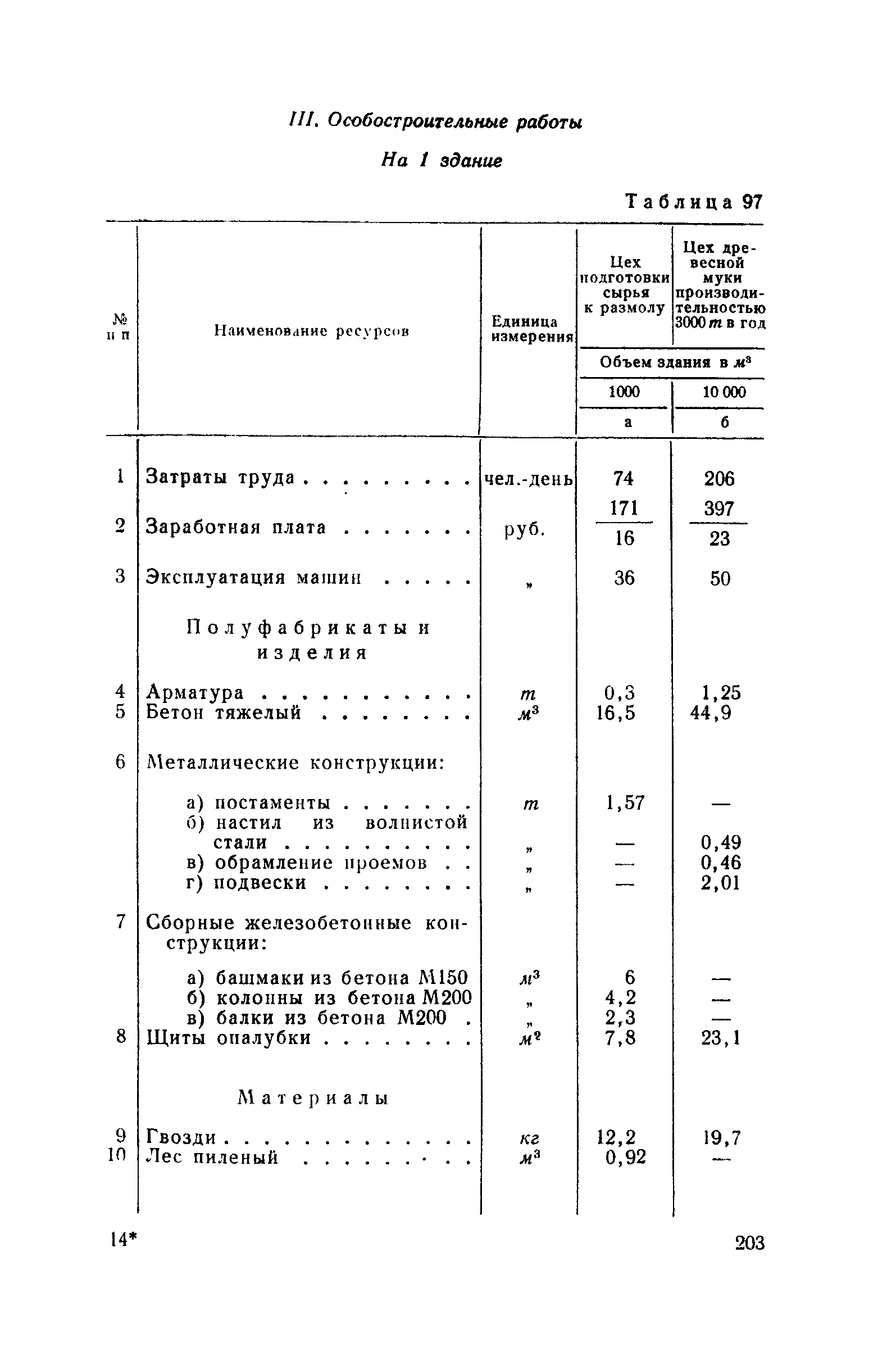 III. Особостроительные работы

На 1 здание

Таблица 97

| № п п | Наименование ресурсов | Единица измерения | Цех подготовки сырья к размолу | Цех древесной муки производительностью 3000 т в год |
|---|---|---|---|---|
| | | | Объем здания в $м^3$ | |
| | | | 1000 | 10 000 |
| | | | а | б |
| 1 | Затраты труда . . . . . . . . . | чел.-день | 74 | 206 |
| 2 | Заработная плата . . . . . . . | руб. | $\frac{171}{16}$ | $\frac{397}{23}$ |
| 3 | Эксплуатация машин . . . . . | „ | 36 | 50 |
| | Полуфабрикаты и изделия | | | |
| 4 | Арматура . . . . . . . . . . . | т | 0,3 | 1,25 |
| 5 | Бетон тяжелый . . . . . . . . | $м^3$ | 16,5 | 44,9 |
| 6 | Металлические конструкции: | | | |
| | а) постаменты . . . . . . . | т | 1,57 | — |
| | б) настил из волнистой стали . . . . . . . . . . | „ | — | 0,49 |
| | в) обрамление проемов . . | „ | — | 0,46 |
| | г) подвески . . . . . . . . | „ | — | 2,01 |
| 7 | Сборные железобетонные конструкции: | | | |
| | а) башмаки из бетона М150 | $м^3$ | 6 | — |
| | б) колонны из бетона М200 | „ | 4,2 | — |
| | в) балки из бетона М200 . | „ | 2,3 | — |
| 8 | Щиты опалубки . . . . . . . . | $м^2$ | 7,8 | 23,1 |
| | Материалы | | | |
| 9 | Гвозди . . . . . . . . . . . . . | кг | 12,2 | 19,7 |
| 10 | Лес пиленый . . . . . . . . . | $м^3$ | 0,92 | — |

14*

203